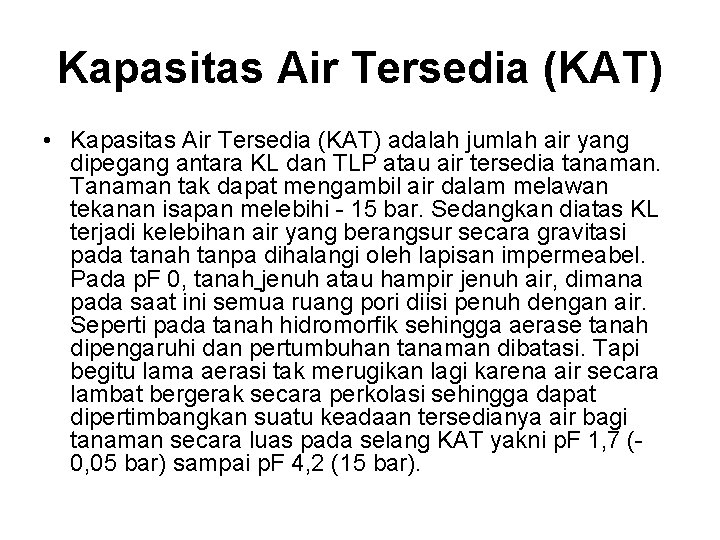 Kapasitas Air Tersedia (KAT)

• Kapasitas Air Tersedia (KAT) adalah jumlah air yang dipegang antara KL dan TLP atau air tersedia tanaman. Tanaman tak dapat mengambil air dalam melawan tekanan isapan melebihi - 15 bar. Sedangkan diatas KL terjadi kelebihan air yang berangsur secara gravitasi pada tanah tanpa dihalangi oleh lapisan impermeabel. Pada pF 0, tanah jenuh atau hampir jenuh air, dimana pada saat ini semua ruang pori diisi penuh dengan air. Seperti pada tanah hidromorfik sehingga aerase tanah dipengaruhi dan pertumbuhan tanaman dibatasi. Tapi begitu lama aerasi tak merugikan lagi karena air secara lambat bergerak secara perkolasi sehingga dapat dipertimbangkan suatu keadaan tersedianya air bagi tanaman secara luas pada selang KAT yakni pF 1,7 (-0,05 bar) sampai pF 4,2 (15 bar).